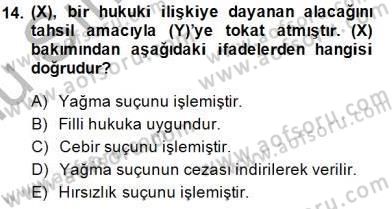 14. (X), bir hukuki ilişkiye dayanan alacağını tahsil amacıyla (Y)'ye tokat atmıştır. (X) bakımından aşağıdaki ifadelerden hangisi doğrudur?

A) Yağma suçunu işlemiştir.
B) Filli hukuka uygundur.
C) Cebir suçunu işlemiştir.
D) Yağma suçunun cezası indirilerek verilir.
E) Hırsızlık suçunu işlemiştir.

www.aofsoru.com